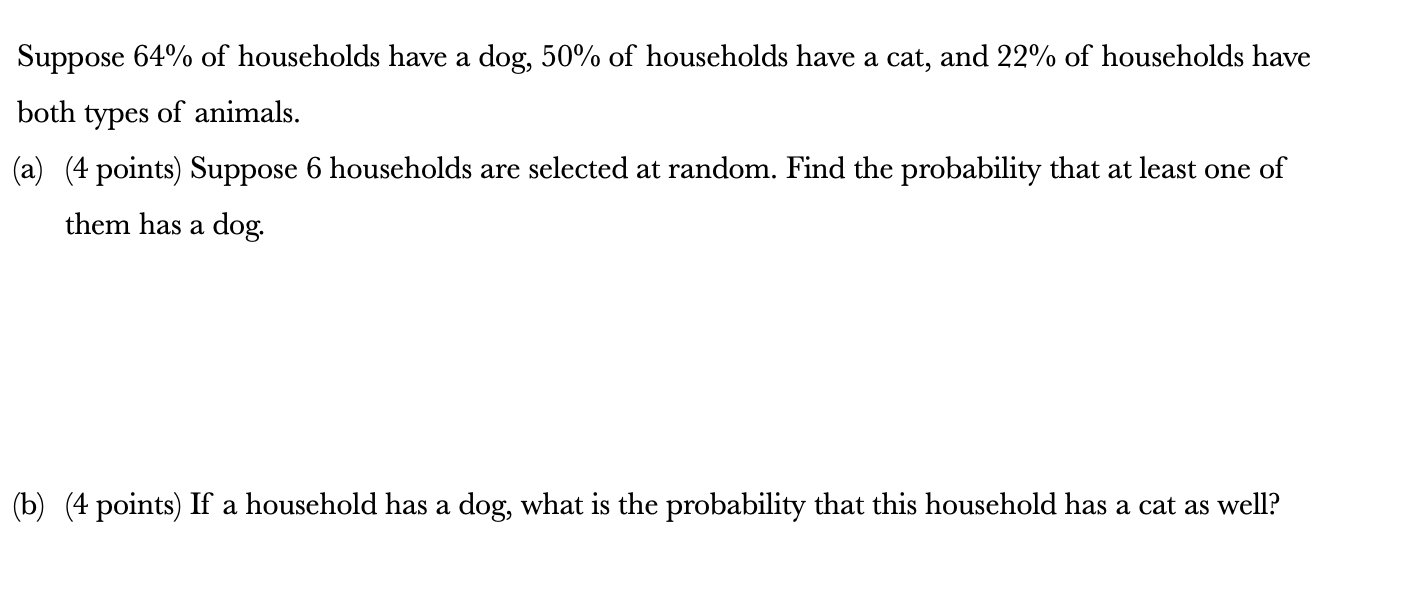 Suppose 64% of households have a dog, 50% of households have a cat, and 22% of households have both types of animals.

(a) (4 points) Suppose 6 households are selected at random. Find the probability that at least one of them has a dog.

(b) (4 points) If a household has a dog, what is the probability that this household has a cat as well?